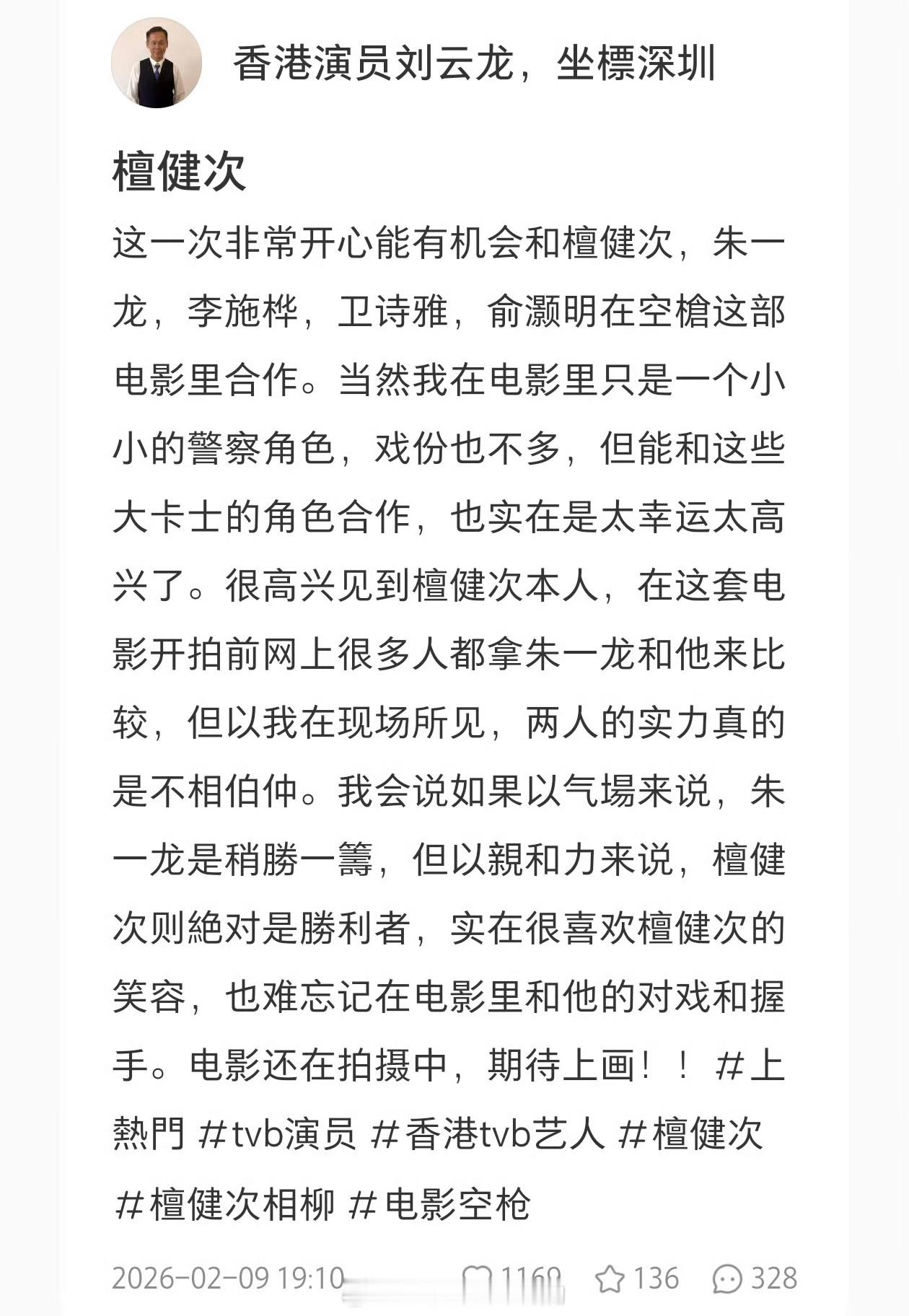 香港演员刘云龙，坐標深圳

檀健次

这一次非常开心能有机会和檀健次，朱一龙，李施桦，卫诗雅，俞灏明在空槍这部电影里合作。当然我在电影里只是一个小小的警察角色，戏份也不多，但能和这些大卡士的角色合作，也实在是太幸运太高兴了。很高兴见到檀健次本人，在这套电影开拍前网上很多人都拿朱一龙和他来比较，但以我在现场所见，两人的实力真的是不相伯仲。我会说如果以气場来说，朱一龙是稍勝一籌，但以親和力来说，檀健次则絶对是勝利者，实在很喜欢檀健次的笑容，也难忘记在电影里和他的对戏和握手。电影还在拍摄中，期待上画！！ #上熱門 #tvb演员 #香港tvb艺人 #檀健次 #檀健次相柳 #电影空枪

2026-02-09 19:10 1160 136 328